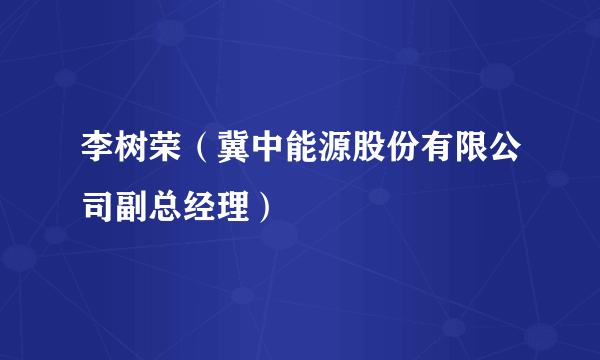 李树荣（冀中能源股份有限公司副总经理）